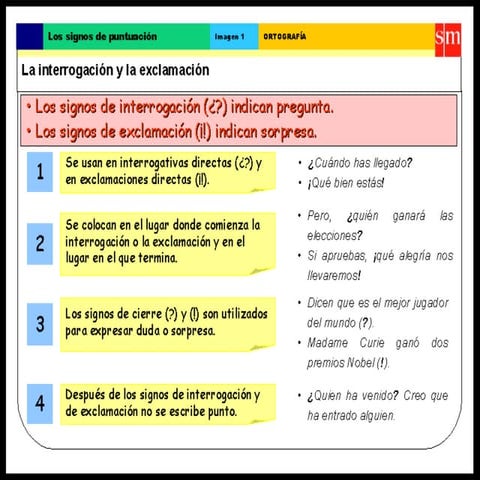 Los signos de puntuación Imagen 1 ORTOGRAFÍA sm

La interrogación y la exclamación

• Los signos de interrogación (¿?) indican pregunta.
• Los signos de exclamación (¡!) indican sorpresa.

1

Se usan en interrogativas directas (¿?) y en exclamaciones directas (¡!).

• ¿Cuándo has llegado?
• ¡Qué bien estás!

2

Se colocan en el lugar donde comienza la interrogación o la exclamación y en el lugar en el que termina.

• Pero, ¿quién ganará las elecciones?
• Si apruebas, ¡qué alegría nos llevaremos!

3

Los signos de cierre (?) y (!) son utilizados para expresar duda o sorpresa.

• Dicen que es el mejor jugador del mundo (?).
• Madame Curie ganó dos premios Nobel (!).

4

Después de los signos de interrogación y de exclamación no se escribe punto.

• ¿Quien ha venido? Creo que ha entrado alguien.